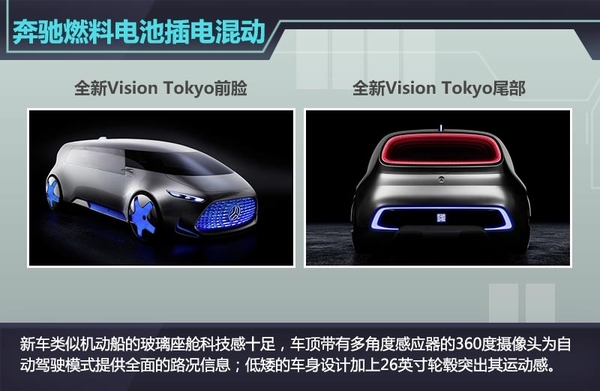 奔驰燃料电池插电混动

全新Vision Tokyo前脸

全新Vision Tokyo尾部

新车类似机动船的玻璃座舱科技感十足，车顶带有多角度感应器的360度摄像头为自动驾驶模式提供全面的路况信息；低矮的车身设计加上26英寸轮毂突出其运动感。